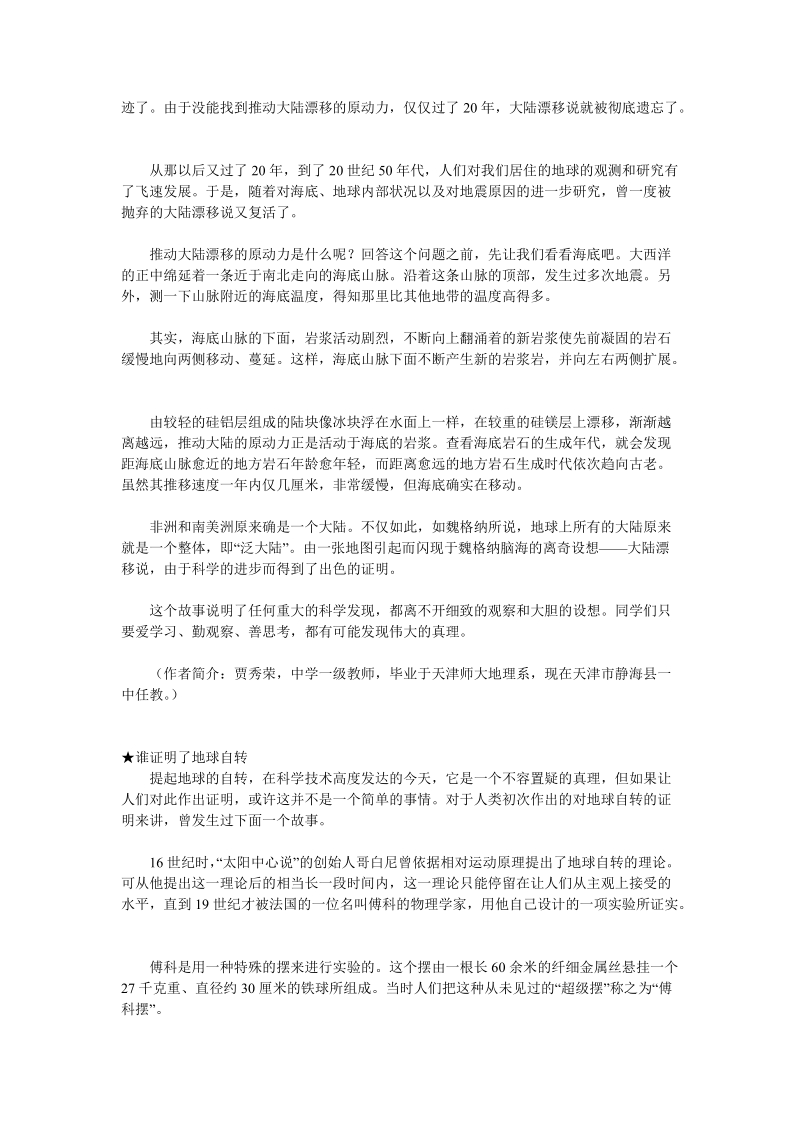 迹了。由于没能找到推动大陆漂移的原动力，仅仅过了 20 年，大陆漂移说就被彻底遗忘了。

从那以后又过了 20 年，到了 20 世纪 50 年代，人们对我们居住的地球的观测和研究有了飞速发展。于是，随着对海底、地球内部状况以及对地震原因的进一步研究，曾一度被抛弃的大陆漂移说又复活了。

推动大陆漂移的原动力是什么呢？回答这个问题之前，先让我们看看海底吧。大西洋的正中绵延着一条近于南北走向的海底山脉。沿着这条山脉的顶部，发生过多次地震。另外，测一下山脉附近的海底温度，得知那里比其他地带的温度高得多。

其实，海底山脉的下面，岩浆活动剧烈，不断向上翻涌着的新岩浆使先前凝固的岩石缓慢地向两侧移动、蔓延。这样，海底山脉下面不断产生新的岩浆岩，并向左右两侧扩展。

由较轻的硅铝层组成的陆块像冰块浮在水面上一样，在较重的硅镁层上漂移，渐渐越离越远，推动大陆的原动力正是活动于海底的岩浆。查看海底岩石的生成年代，就会发现距海底山脉愈近的地方岩石年龄愈年轻，而距离愈远的地方岩石生成时代依次趋向古老。虽然其推移速度一年内仅几厘米，非常缓慢，但海底确实在移动。

非洲和南美洲原来确是一个大陆。不仅如此，如魏格纳所说，地球上所有的大陆原来就是一个整体，即“泛大陆”。由一张地图引起而闪现于魏格纳脑海的离奇设想——大陆漂移说，由于科学的进步而得到了出色的证明。

这个故事说明了任何重大的科学发现，都离不开细致的观察和大胆的设想。同学们只要爱学习、勤观察、善思考，都有可能发现伟大的真理。

（作者简介：贾秀荣，中学一级教师，毕业于天津师大地理系，现在天津市静海县一中任教。）

★谁证明了地球自转
提起地球的自转，在科学技术高度发达的今天，它是一个不容置疑的真理，但如果让人们对此作出证明，或许这并不是一个简单的事情。对于人类初次作出的对地球自转的证明来讲，曾发生过下面一个故事。

16 世纪时，“太阳中心说”的创始人哥白尼曾依据相对运动原理提出了地球自转的理论。可从他提出这一理论后的相当长一段时间内，这一理论只能停留在让人们从主观上接受的水平，直到 19 世纪才被法国的一位名叫傅科的物理学家，用他自己设计的一项实验所证实。

傅科是用一种特殊的摆来进行实验的。这个摆由一根长 60 余米的纤细金属丝悬挂一个 27 千克重、直径约 30 厘米的铁球所组成。当时人们把这种从未见过的“超级摆”称之为“傅科摆”。